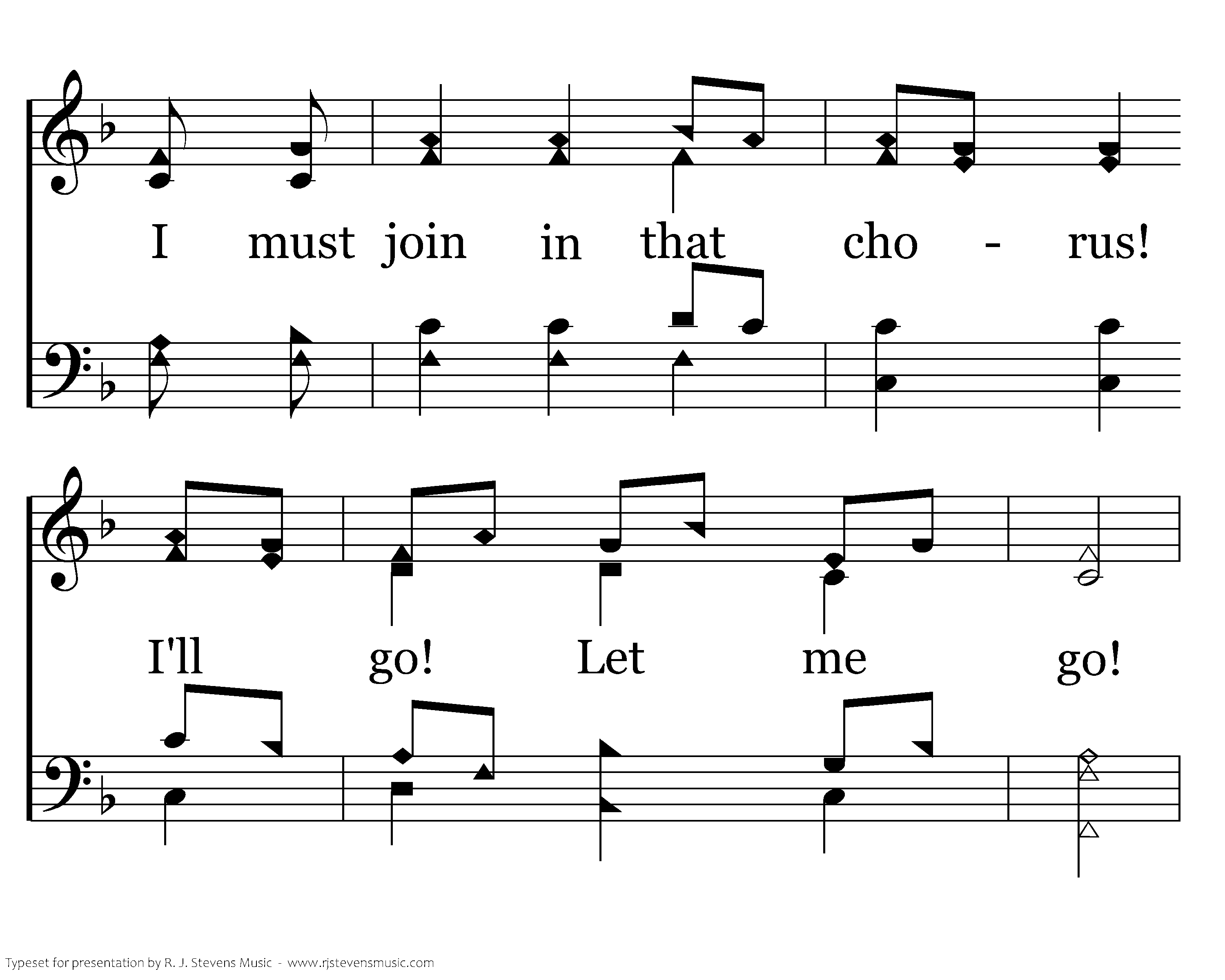 I must join in that cho - rus!

I'll go! Let me go!

Typeset for presentation by R. J. Stevens Music - www.rjstevensmusic.com